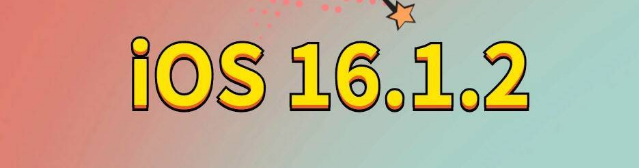 iOS 16.1.2